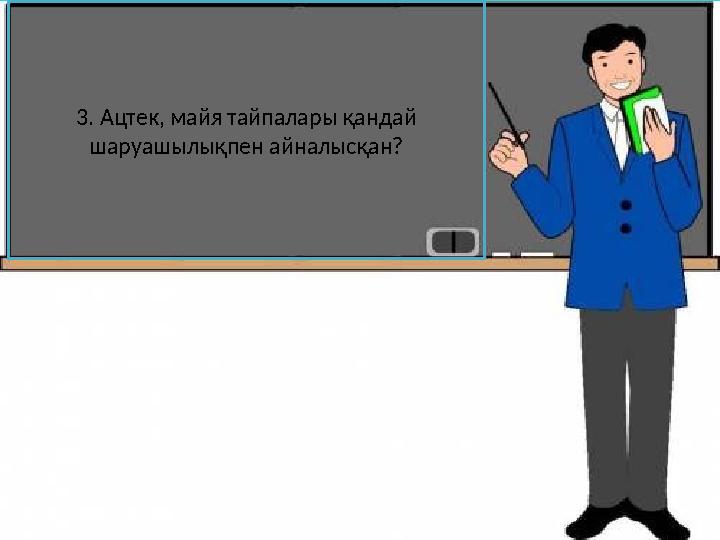 3. Ацтек, майя тайпалары қандай шаруашылықпен айналысқан?